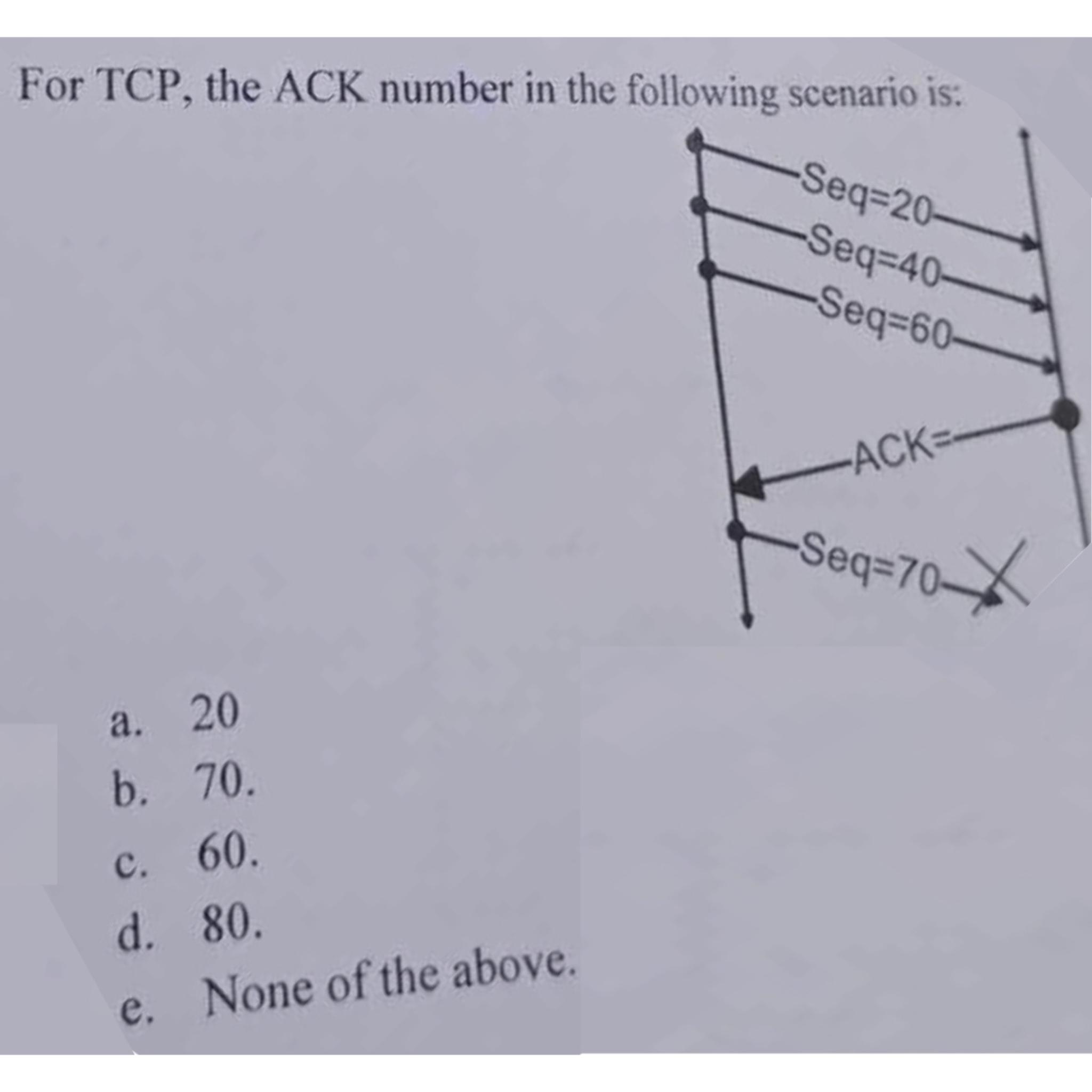 For TCP, the ACK number in the following scenario is:

Seq=20
Seq=40
Seq=60
ACK=
Seq=70

a. 20
b. 70.
c. 60.
d. 80.
e. None of the above.